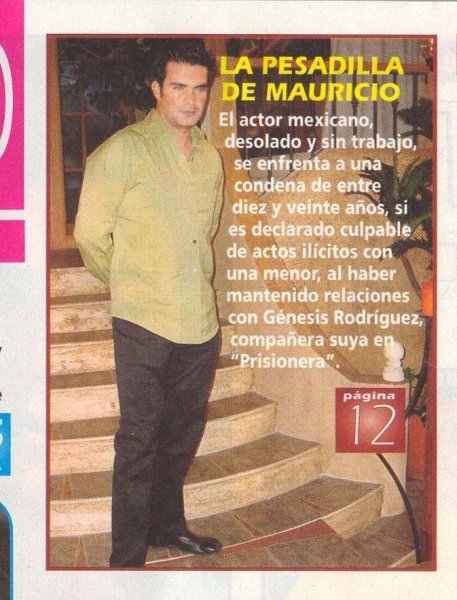 LA PESADILLA DE MAURICIO

El actor mexicano, desolado y sin trabajo, se enfrenta a una condena de entre diez y veinte años, si es declarado culpable de actos ilícitos con una menor, al haber mantenido relaciones con Génesis Rodríguez, compañera suya en "Prisionera".

página 12